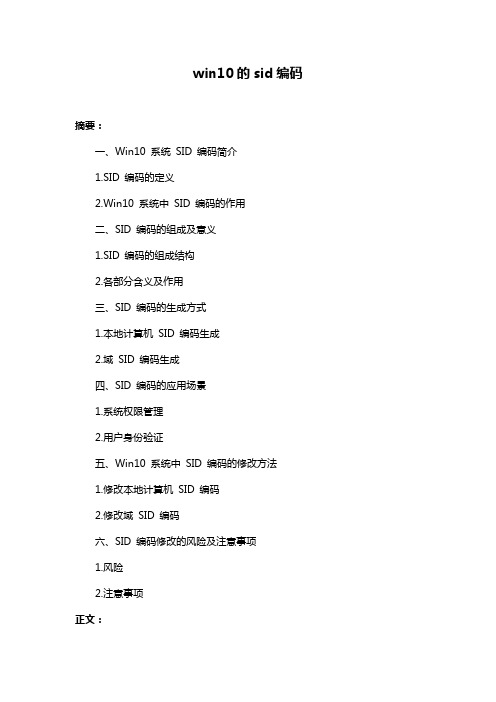 win10 的 sid 编码

摘要：

一、Win10 系统 SID 编码简介

1.SID 编码的定义

2.Win10 系统中 SID 编码的作用

二、SID 编码的组成及意义

1.SID 编码的组成结构

2.各部分含义及作用

三、SID 编码的生成方式

1.本地计算机 SID 编码生成

2.域 SID 编码生成

四、SID 编码的应用场景

1.系统权限管理

2.用户身份验证

五、Win10 系统中 SID 编码的修改方法

1.修改本地计算机 SID 编码

2.修改域 SID 编码

六、SID 编码修改的风险及注意事项

1.风险

2.注意事项

正文：